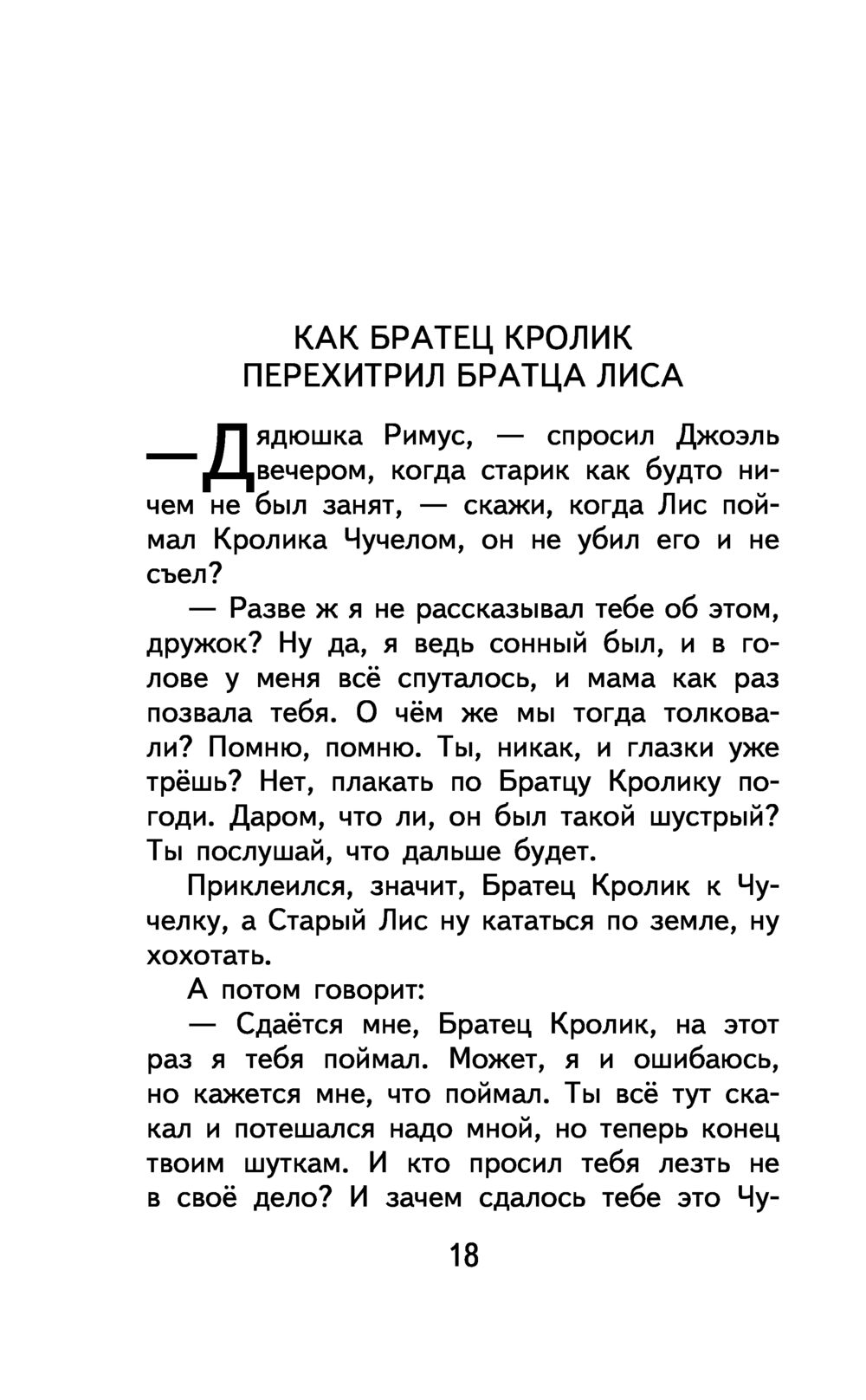 КАК БРАТЕЦ КРОЛИК ПЕРЕХИТРИЛ БРАТЦА ЛИСА

— Дядюшка Римус, — спросил Джоэль вечером, когда старик как будто ничем не был занят, — скажи, когда Лис поймал Кролика Чучелом, он не убил его и не съел?

— Разве ж я не рассказывал тебе об этом, дружок? Ну да, я ведь сонный был, и в голове у меня всё спуталось, и мама как раз позвала тебя. О чём же мы тогда толковали? Помню, помню. Ты, никак, и глазки уже трёшь? Нет, плакать по Братцу Кролику погоди. Даром, что ли, он был такой шустрый? Ты послушай, что дальше будет.

Приклеился, значит, Братец Кролик к Чучелку, а Старый Лис ну кататься по земле, ну хохотать.

А потом говорит:

— Сдаётся мне, Братец Кролик, на этот раз я тебя поймал. Может, я и ошибаюсь, но кажется мне, что поймал. Ты всё тут скакал и потешался надо мной, но теперь конец твоим шуткам. И кто просил тебя лезть не в своё дело? И зачем сдалось тебе это Чу-

18